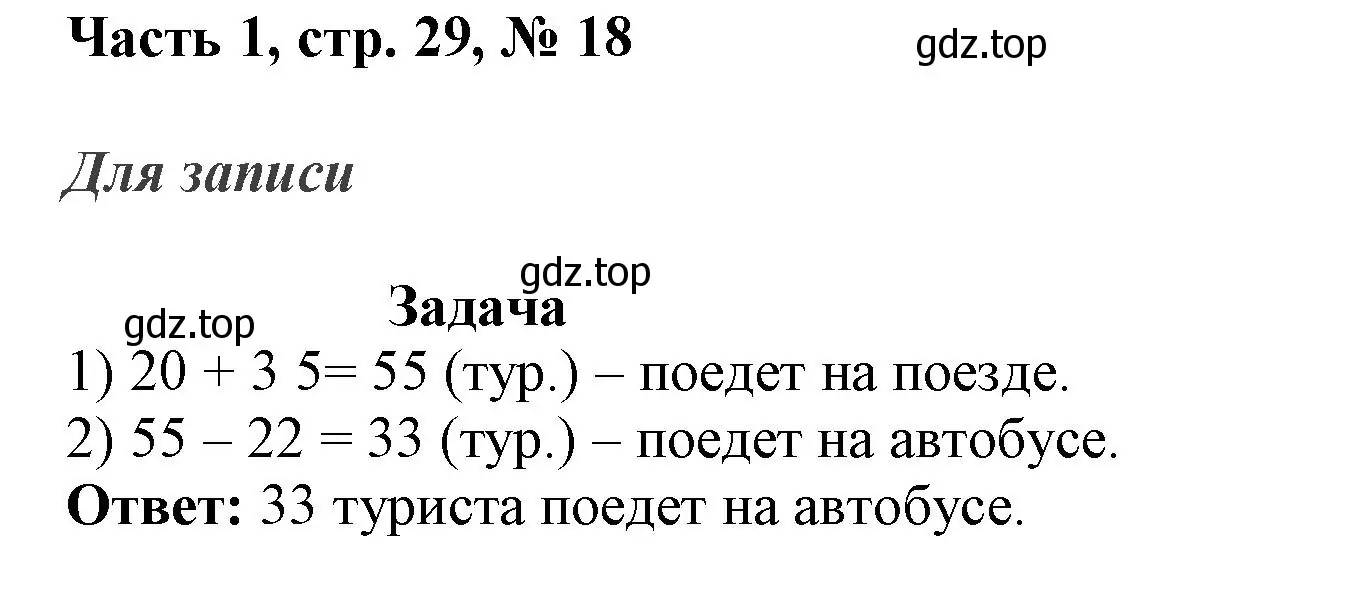 Часть 1, стр. 29, № 18

gdz.top

Для записи

gdz.top

Задача

gdz.top

1) 20 + 3 5= 55 (тур.) – поедет на поезде.
2) 55 – 22 = 33 (тур.) – поедет на автобусе.
**Ответ:** 33 туриста поедет на автобусе.